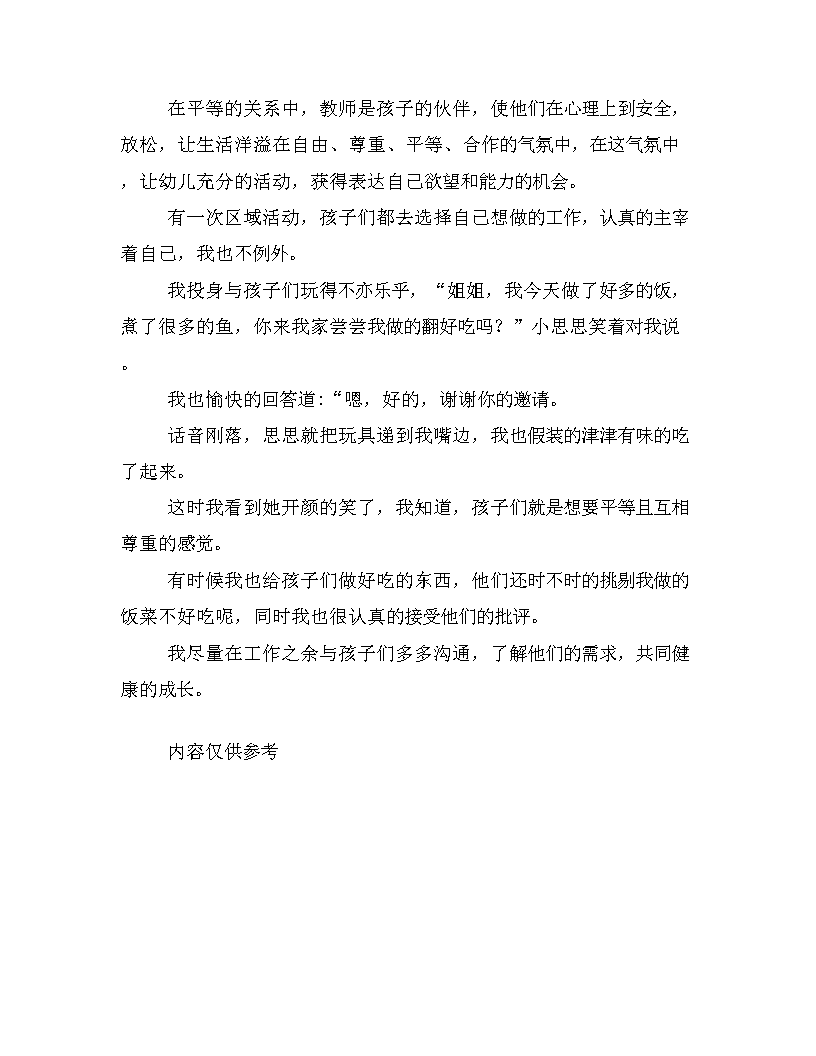 在平等的关系中，教师是孩子的伙伴，使他们在心理上到安全，放松，让生活洋溢在自由、尊重、平等、合作的气氛中，在这气氛中，让幼儿充分的活动，获得表达自己欲望和能力的机会。

有一次区域活动，孩子们都去选择自己想做的工作，认真的主宰着自己，我也不例外。

我投身与孩子们玩得不亦乐乎，“姐姐，我今天做了好多的饭，煮了很多的鱼，你来我家尝尝我做的翻好吃吗？”小思思笑着对我说。

我也愉快的回答道:“嗯，好的，谢谢你的邀请。

话音刚落，思思就把玩具递到我嘴边，我也假装的津津有味的吃了起来。

这时我看到她开颜的笑了，我知道，孩子们就是想要平等且互相尊重的感觉。

有时候我也给孩子们做好吃的东西，他们还时不时的挑剔我做的饭菜不好吃呢，同时我也很认真的接受他们的批评。

我尽量在工作之余与孩子们多多沟通，了解他们的需求，共同健康的成长。

内容仅供参考